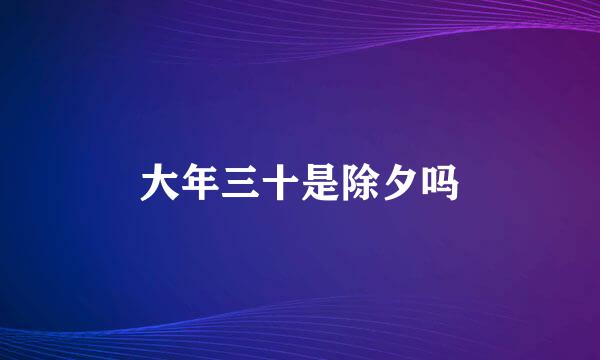 大年三十是除夕吗